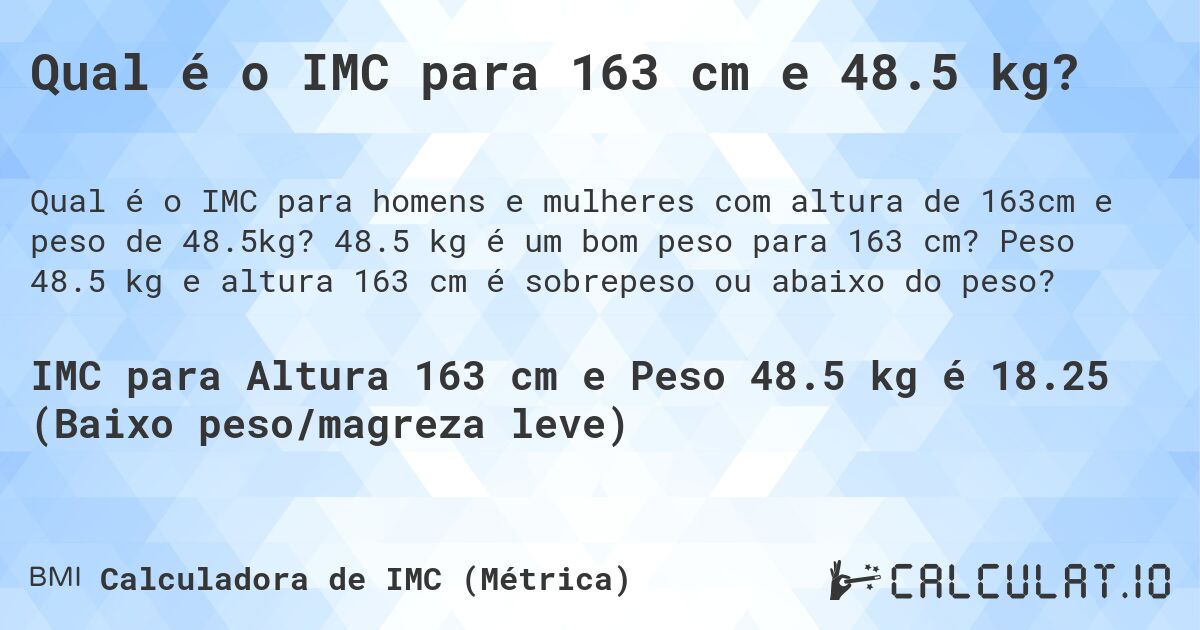 Qual é o IMC para 163 cm e 48.5 kg?

Qual é o IMC para homens e mulheres com altura de 163cm e peso de 48.5kg? 48.5 kg é um bom peso para 163 cm? Peso 48.5 kg e altura 163 cm é sobrepeso ou abaixo do peso?

IMC para Altura 163 cm e Peso 48.5 kg é 18.25 (Baixo peso/magreza leve)

BMI Calculadora de IMC (Métrica)

CALCULAT.IO